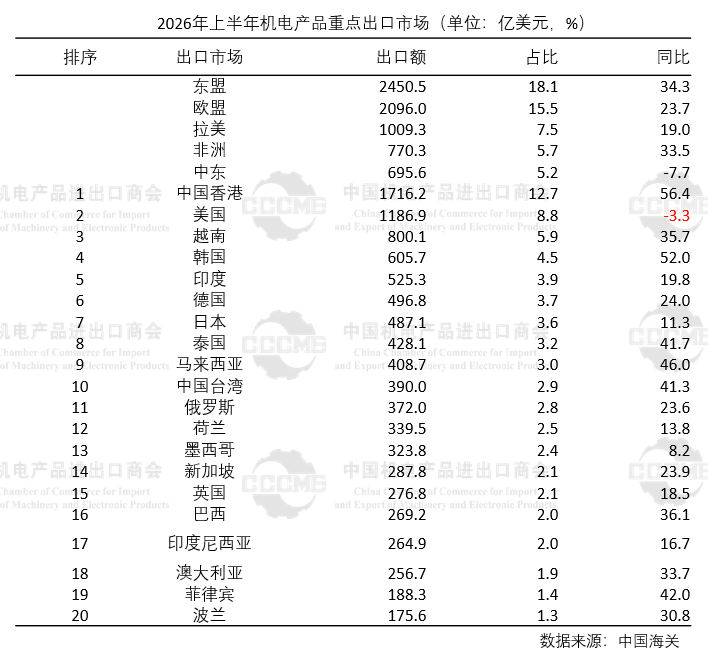 2026年上半年机电产品重点出口市场（单位：亿美元，%）

| 排序 | 出口市场 | 出口额 | 占比 | 同比 |
|---|---|---|---|---|
| | 东盟 | 2450.5 | 18.1 | 34.3 |
| | 欧盟 | 2096.0 | 15.5 | 23.7 |
| | 拉美 | 1009.3 | 7.5 | 19.0 |
| | 非洲 | 770.3 | 5.7 | 33.5 |
| | 中东 | 695.6 | 5.2 | -7.7 |
| 1 | 中国香港 | 1716.2 | 12.7 | 56.4 |
| 2 | 美国 | 1186.9 | 8.8 | -3.3 |
| 3 | 越南 | 800.1 | 5.9 | 35.7 |
| 4 | 韩国 | 605.7 | 4.5 | 52.0 |
| 5 | 印度 | 525.3 | 3.9 | 19.8 |
| 6 | 德国 | 496.8 | 3.7 | 24.0 |
| 7 | 日本 | 487.1 | 3.6 | 11.3 |
| 8 | 泰国 | 428.1 | 3.2 | 41.7 |
| 9 | 马来西亚 | 408.7 | 3.0 | 46.0 |
| 10 | 中国台湾 | 390.0 | 2.9 | 41.3 |
| 11 | 俄罗斯 | 372.0 | 2.8 | 23.6 |
| 12 | 荷兰 | 339.5 | 2.5 | 13.8 |
| 13 | 墨西哥 | 323.8 | 2.4 | 8.2 |
| 14 | 新加坡 | 287.8 | 2.1 | 23.9 |
| 15 | 英国 | 276.8 | 2.1 | 18.5 |
| 16 | 巴西 | 269.2 | 2.0 | 36.1 |
| 17 | 印度尼西亚 | 264.9 | 2.0 | 16.7 |
| 18 | 澳大利亚 | 256.7 | 1.9 | 33.7 |
| 19 | 菲律宾 | 188.3 | 1.4 | 42.0 |
| 20 | 波兰 | 175.6 | 1.3 | 30.8 |

数据来源：中国海关

中国机电产品进出口商会 China Chamber of Commerce for Import and Export of Machinery and Electronic Products CCCME